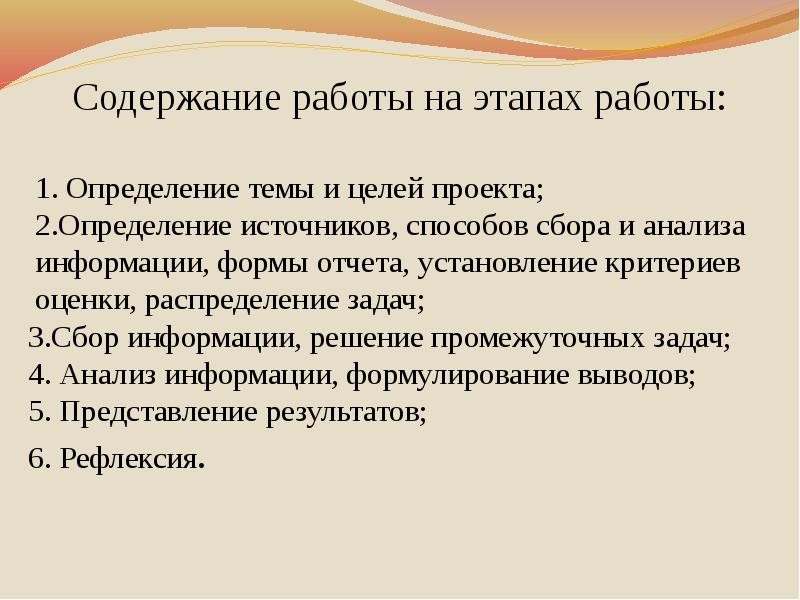 Содержание работы на этапах работы:

1. Определение темы и целей проекта;
2.Определение источников, способов сбора и анализа информации, формы отчета, установление критериев оценки, распределение задач;
3.Сбор информации, решение промежуточных задач;
4. Анализ информации, формулирование выводов;
5. Представление результатов;
6. Рефлексия.